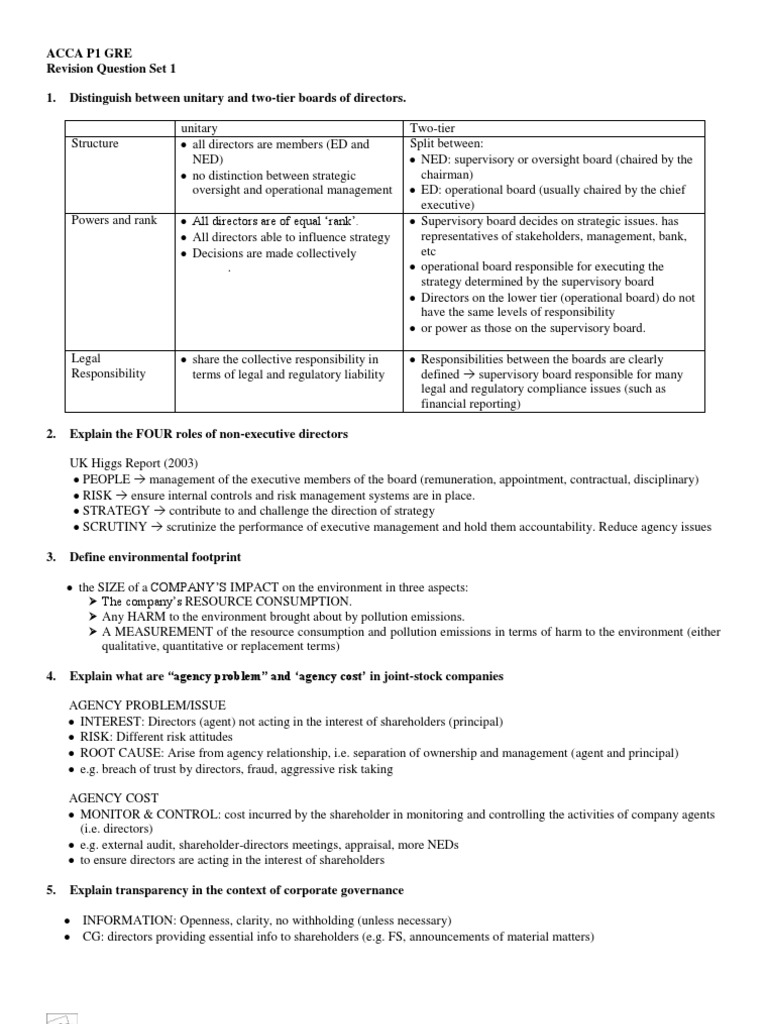 ACCA P1 GRE
Revision Question Set 1

1. Distinguish between unitary and two-tier boards of directors.

| | unitary | Two-tier |
|---|---|---|
| Structure | • all directors are members (ED and NED) • no distinction between strategic oversight and operational management | Split between: • NED: supervisory or oversight board (chaired by the chairman) • ED: operational board (usually chaired by the chief executive) |
| Powers and rank | • All directors are of equal 'rank'. • All directors able to influence strategy • Decisions are made collectively . | • Supervisory board decides on strategic issues. has representatives of stakeholders, management, bank, etc • operational board responsible for executing the strategy determined by the supervisory board • Directors on the lower tier (operational board) do not have the same levels of responsibility • or power as those on the supervisory board. |
| Legal Responsibility | • share the collective responsibility in terms of legal and regulatory liability | • Responsibilities between the boards are clearly defined → supervisory board responsible for many legal and regulatory compliance issues (such as financial reporting) |

2. Explain the FOUR roles of non-executive directors

UK Higgs Report (2003)
• PEOPLE → management of the executive members of the board (remuneration, appointment, contractual, disciplinary)
• RISK → ensure internal controls and risk management systems are in place.
• STRATEGY → contribute to and challenge the direction of strategy
• SCRUTINY → scrutinize the performance of executive management and hold them accountability. Reduce agency issues

3. Define environmental footprint

• the SIZE of a COMPANY'S IMPACT on the environment in three aspects:
➤ The company's RESOURCE CONSUMPTION.
➤ Any HARM to the environment brought about by pollution emissions.
➤ A MEASUREMENT of the resource consumption and pollution emissions in terms of harm to the environment (either qualitative, quantitative or replacement terms)

4. Explain what are "agency problem" and 'agency cost' in joint-stock companies

AGENCY PROBLEM/ISSUE
• INTEREST: Directors (agent) not acting in the interest of shareholders (principal)
• RISK: Different risk attitudes
• ROOT CAUSE: Arise from agency relationship, i.e. separation of ownership and management (agent and principal)
• e.g. breach of trust by directors, fraud, aggressive risk taking

AGENCY COST
• MONITOR & CONTROL: cost incurred by the shareholder in monitoring and controlling the activities of company agents (i.e. directors)
• e.g. external audit, shareholder-directors meetings, appraisal, more NEDs
• to ensure directors are acting in the interest of shareholders

5. Explain transparency in the context of corporate governance

• INFORMATION: Openness, clarity, no withholding (unless necessary)
• CG: directors providing essential info to shareholders (e.g. FS, announcements of material matters)